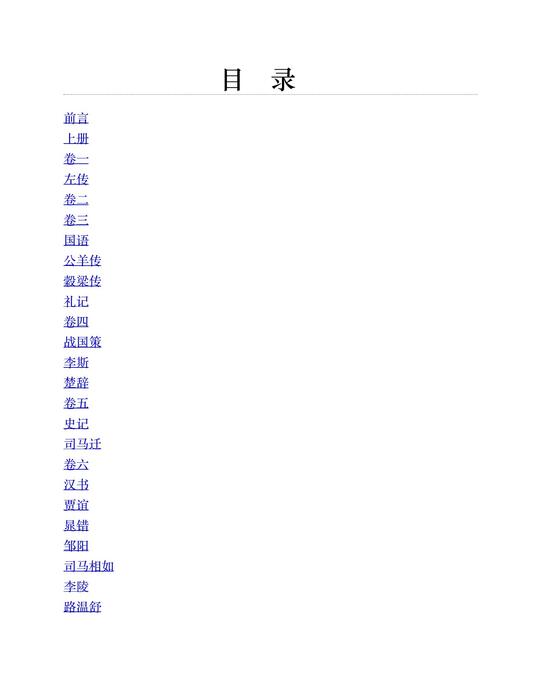 目　录

前言
上册
卷一
左传
卷二
卷三
国语
公羊传
穀梁传
礼记
卷四
战国策
李斯
楚辞
卷五
史记
司马迁
卷六
汉书
贾谊
晁错
邹阳
司马相如
李陵
路温舒